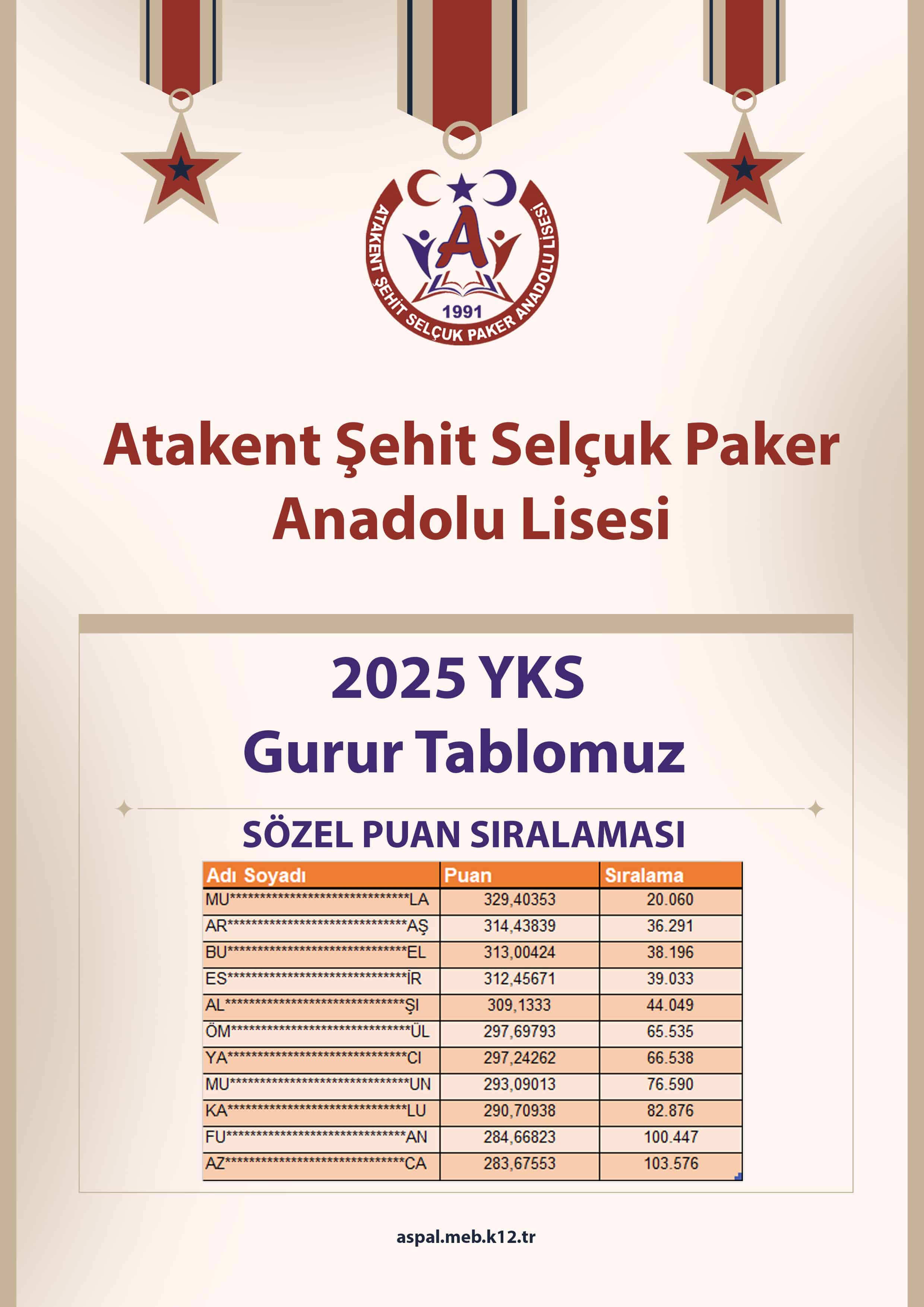 ATAKENT ŞEHİT SELÇUK PAKER ANADOLU LİSESİ
1991

Atakent Şehit Selçuk Paker Anadolu Lisesi

2025 YKS
Gurur Tablomuz

SÖZEL PUAN SIRALAMASI

| Adı Soyadı | Puan | Sıralama |
|---|---|---|
| MU******************************LA | 329,40353 | 20.060 |
| AR******************************AŞ | 314,43839 | 36.291 |
| BU******************************EL | 313,00424 | 38.196 |
| ES******************************İR | 312,45671 | 39.033 |
| AL******************************ŞI | 309,1333 | 44.049 |
| ÖM******************************ÜL | 297,69793 | 65.535 |
| YA******************************CI | 297,24262 | 66.538 |
| MU******************************UN | 293,09013 | 76.590 |
| KA******************************LU | 290,70938 | 82.876 |
| FU******************************AN | 284,66823 | 100.447 |
| AZ******************************CA | 283,67553 | 103.576 |

aspal.meb.k12.tr